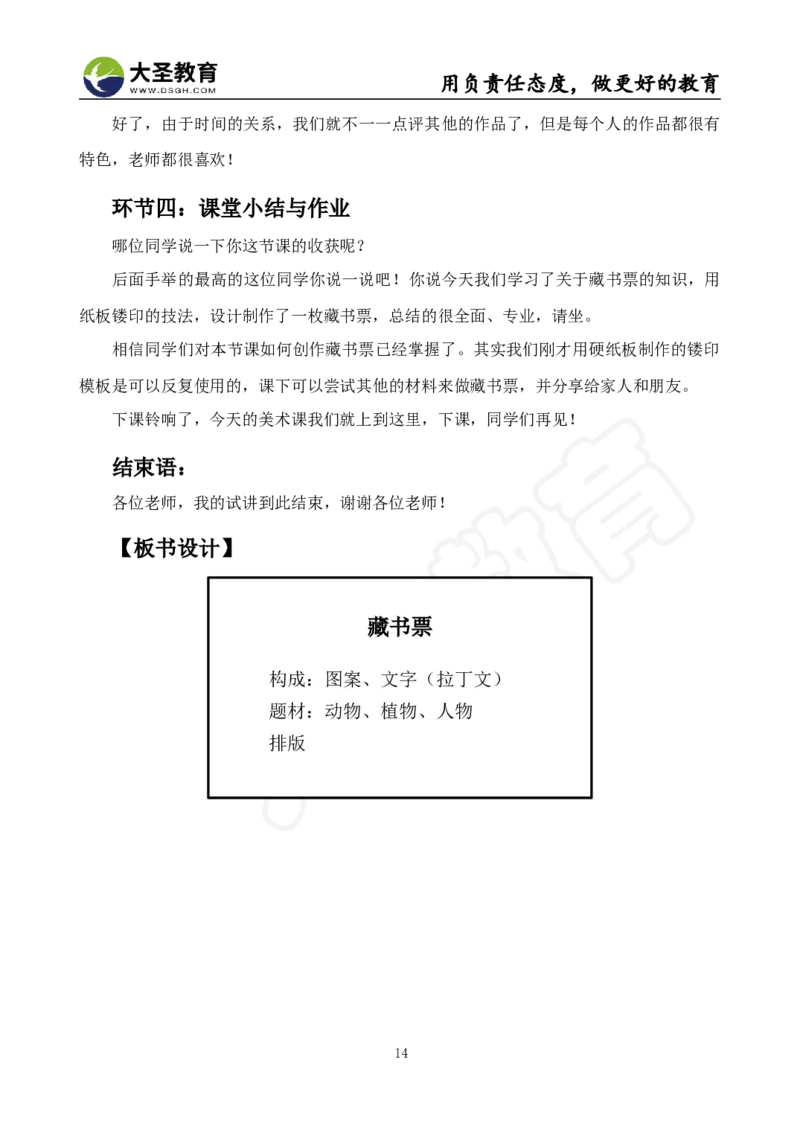 大圣教育
WWW.DSGH.COM
用负责任态度，做更好的教育

好了，由于时间的关系，我们就不一一点评其他的作品了，但是每个人的作品都很有特色，老师都很喜欢！

环节四：课堂小结与作业

哪位同学说一下你这节课的收获呢？

后面手举的最高的这位同学你说一说吧！你说今天我们学习了关于藏书票的知识，用纸板镂印的技法，设计制作了一枚藏书票，总结的很全面、专业，请坐。

相信同学们对本节课如何创作藏书票已经掌握了。其实我们刚才用硬纸板制作的镂印模板是可以反复使用的，课下可以尝试其他的材料来做藏书票，并分享给家人和朋友。

下课铃响了，今天的美术课我们就上到这里，下课，同学们再见！

结束语：

各位老师，我的试讲到此结束，谢谢各位老师！

【板书设计】

藏书票

构成：图案、文字（拉丁文）
题材：动物、植物、人物
排版

14